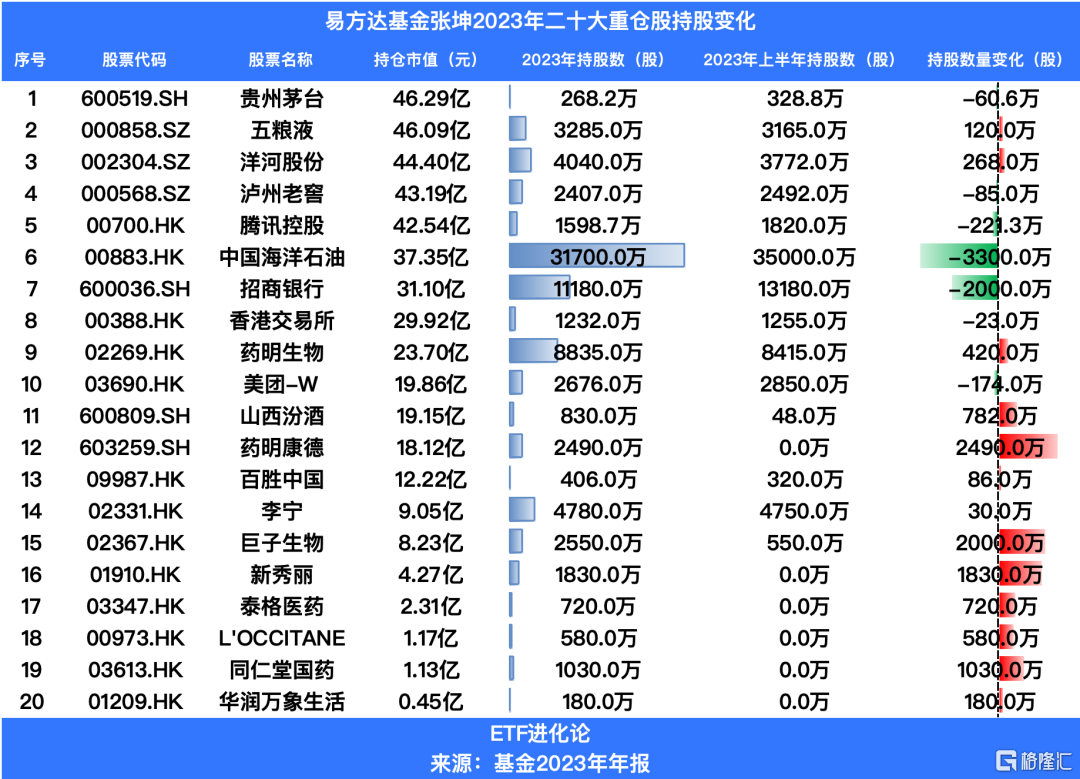 易方达基金张坤2023年二十大重仓股持股变化

| 序号 | 股票代码 | 股票名称 | 持仓市值（元） | 2023年持股数（股） | 2023年上半年持股数（股） | 持股数量变化（股） |
|---|---|---|---|---|---|---|
| 1 | 600519.SH | 贵州茅台 | 46.29亿 | 268.2万 | 328.8万 | -60.6万 |
| 2 | 000858.SZ | 五粮液 | 46.09亿 | 3285.0万 | 3165.0万 | 120.0万 |
| 3 | 002304.SZ | 洋河股份 | 44.40亿 | 4040.0万 | 3772.0万 | 268.0万 |
| 4 | 000568.SZ | 泸州老窖 | 43.19亿 | 2407.0万 | 2492.0万 | -85.0万 |
| 5 | 00700.HK | 腾讯控股 | 42.54亿 | 1598.7万 | 1820.0万 | -221.3万 |
| 6 | 00883.HK | 中国海洋石油 | 37.35亿 | 31700.0万 | 35000.0万 | -3300.0万 |
| 7 | 600036.SH | 招商银行 | 31.10亿 | 11180.0万 | 13180.0万 | -2000.0万 |
| 8 | 00388.HK | 香港交易所 | 29.92亿 | 1232.0万 | 1255.0万 | -23.0万 |
| 9 | 02269.HK | 药明生物 | 23.70亿 | 8835.0万 | 8415.0万 | 420.0万 |
| 10 | 03690.HK | 美团-W | 19.86亿 | 2676.0万 | 2850.0万 | -174.0万 |
| 11 | 600809.SH | 山西汾酒 | 19.15亿 | 830.0万 | 48.0万 | 782.0万 |
| 12 | 603259.SH | 药明康德 | 18.12亿 | 2490.0万 | 0.0万 | 2490.0万 |
| 13 | 09987.HK | 百胜中国 | 12.22亿 | 406.0万 | 320.0万 | 86.0万 |
| 14 | 02331.HK | 李宁 | 9.05亿 | 4780.0万 | 4750.0万 | 30.0万 |
| 15 | 02367.HK | 巨子生物 | 8.23亿 | 2550.0万 | 550.0万 | 2000.0万 |
| 16 | 01910.HK | 新秀丽 | 4.27亿 | 1830.0万 | 0.0万 | 1830.0万 |
| 17 | 03347.HK | 泰格医药 | 2.31亿 | 720.0万 | 0.0万 | 720.0万 |
| 18 | 00973.HK | L'OCCITANE | 1.17亿 | 580.0万 | 0.0万 | 580.0万 |
| 19 | 03613.HK | 同仁堂国药 | 1.13亿 | 1030.0万 | 0.0万 | 1030.0万 |
| 20 | 01209.HK | 华润万象生活 | 0.45亿 | 180.0万 | 0.0万 | 180.0万 |

ETF进化论
来源：基金2023年年报
格隆汇